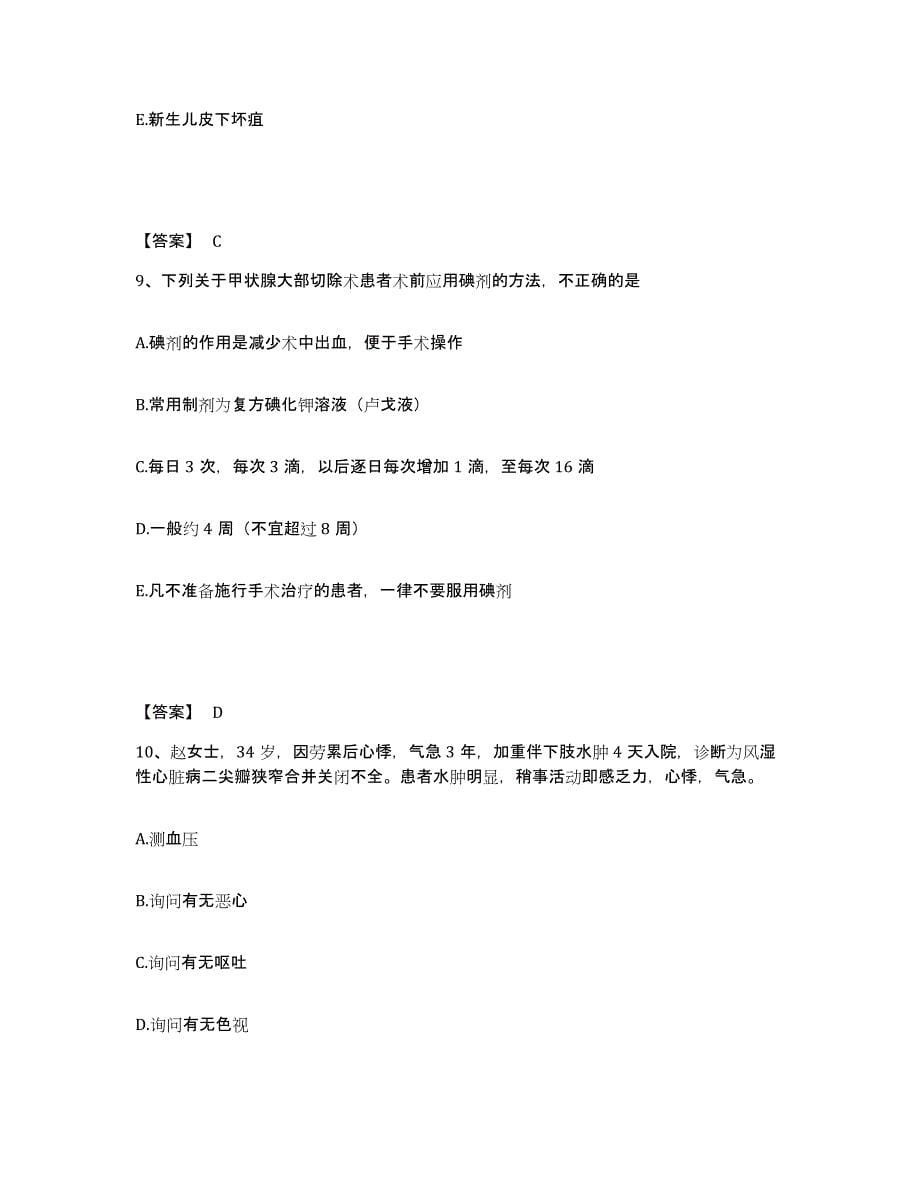 E.新生儿皮下坏疽

【答案】 C

9、下列关于甲状腺大部切除术患者术前应用碘剂的方法，不正确的是

A.碘剂的作用是减少术中出血，便于手术操作

B.常用制剂为复方碘化钾溶液（卢戈液）

C.每日 3 次，每次 3 滴，以后逐日每次增加 1 滴，至每次 16 滴

D.一般约 4 周（不宜超过 8 周）

E.凡不准备施行手术治疗的患者，一律不要服用碘剂

【答案】 D

10、赵女士，34 岁，因劳累后心悸，气急 3 年，加重伴下肢水肿 4 天入院，诊断为风湿性心脏病二尖瓣狭窄合并关闭不全。患者水肿明显，稍事活动即感乏力，心悸，气急。

A.测血压

B.询问有无恶心

C.询问有无呕吐

D.询问有无色视